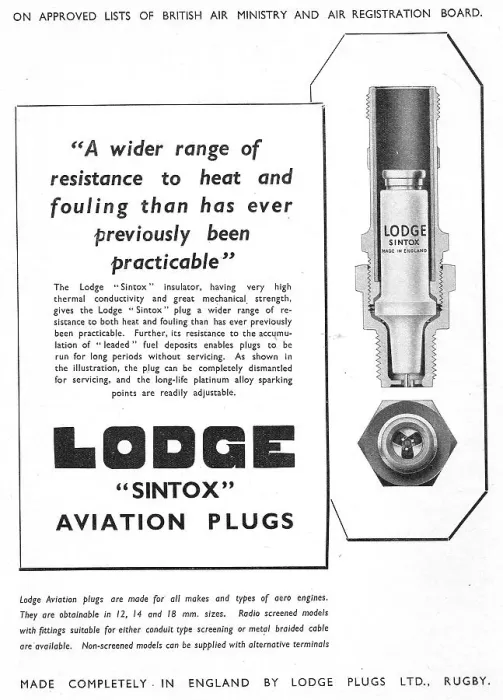 ON APPROVED LISTS OF BRITISH AIR MINISTRY AND AIR REGISTRATION BOARD.

"A wider range of resistance to heat and fouling than has ever previously been practicable"

The Lodge "Sintox" insulator, having very high thermal conductivity and great mechanical strength, gives the Lodge "Sintox" plug a wider range of resistance to both heat and fouling than has ever previously been practicable. Further, its resistance to the accumulation of "leaded" fuel deposits enables plugs to be run for long periods without servicing. As shown in the illustration, the plug can be completely dismantled for servicing, and the long-life platinum alloy sparking points are readily adjustable.

LODGE
"SINTOX"
AVIATION PLUGS

LODGE
SINTOX
MADE IN ENGLAND

Lodge Aviation plugs are made for all makes and types of aero engines. They are obtainable in 12, 14 and 18 mm. sizes. Radio screened models with fittings suitable for either conduit type screening or metal braided cable are available. Non-screened models can be supplied with alternative terminals

MADE COMPLETELY IN ENGLAND BY LODGE PLUGS LTD., RUGBY.